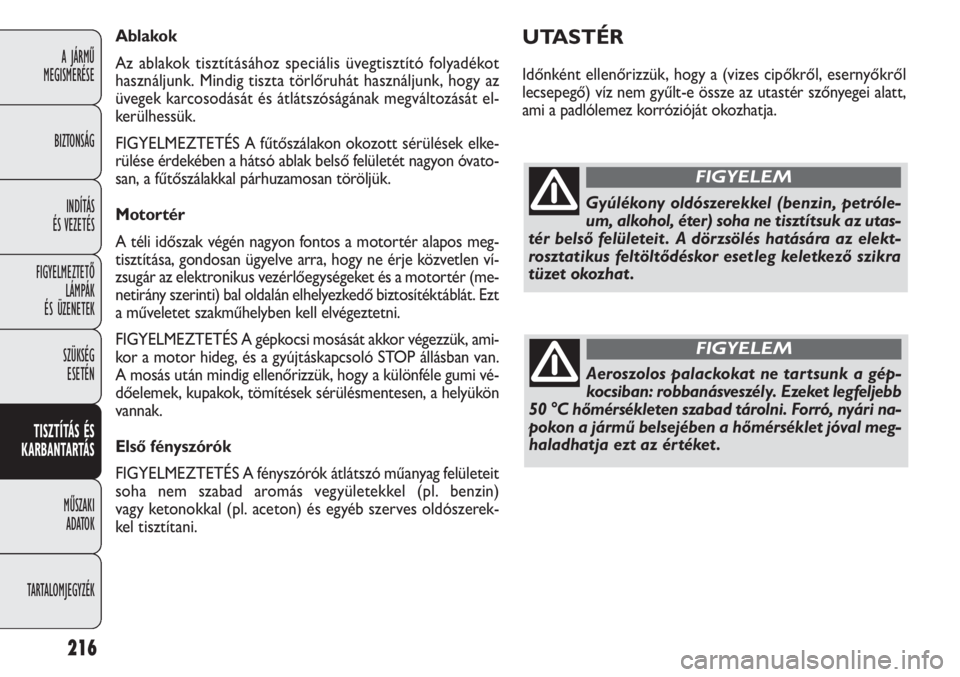 A JÁRMŰ MEGISMERÉSE

BIZTONSÁG

INDÍTÁS ÉS VEZETÉS

FIGYELMEZTETŐ LÁMPÁK ÉS ÜZENETEK

SZÜKSÉG ESETÉN

TISZTÍTÁS ÉS KARBANTARTÁS

MŰSZAKI ADATOK

TARTALOMJEGYZÉK

216

Ablakok

Az ablakok tisztításához speciális üvegtisztító folyadékot használjunk. Mindig tiszta törlőruhát használjunk, hogy az üvegek karcosodását és átlátszóságának megváltozását elkerülhessük.

FIGYELMEZTETÉS A fűtőszálakon okozott sérülések elkerülése érdekében a hátsó ablak belső felületét nagyon óvatosan, a fűtőszálakkal párhuzamosan töröljük.

Motortér

A téli időszak végén nagyon fontos a motortér alapos megtisztítása, gondosan ügyelve arra, hogy ne érje közvetlen vízsugár az elektronikus vezérlőegységeket és a motortér (menetirány szerinti) bal oldalán elhelyezkedő biztosítéktáblát. Ezt a műveletet szakműhelyben kell elvégeztetni.

FIGYELMEZTETÉS A gépkocsi mosását akkor végezzük, amikor a motor hideg, és a gyújtáskapcsoló STOP állásban van. A mosás után mindig ellenőrizzük, hogy a különféle gumi védőelemek, kupakok, tömítések sérülésmentesen, a helyükön vannak.

Első fényszórók

FIGYELMEZTETÉS A fényszórók átlátszó műanyag felületeit soha nem szabad aromás vegyületekkel (pl. benzin) vagy ketonokkal (pl. aceton) és egyéb szerves oldószerekkel tisztítani.

UTASTÉR

Időnként ellenőrizzük, hogy a (vizes cipőkről, esernyőkről lecsepegő) víz nem gyűlt-e össze az utastér szőnyegei alatt, ami a padlólemez korrózióját okozhatja.

FIGYELEM

Gyúlékony oldószerekkel (benzin, petróleum, alkohol, éter) soha ne tisztítsuk az utastér belső felületeit. A dörzsölés hatására az elektrosztatikus feltöltődéskor esetleg keletkező szikra tüzet okozhat.

FIGYELEM

Aeroszolos palackokat ne tartsunk a gépkocsiban: robbanásveszély. Ezeket legfeljebb 50 °C hőmérsékleten szabad tárolni. Forró, nyári napokon a jármű belsejében a hőmérséklet jóval meghaladhatja ezt az értéket.

carmanualsonline.info